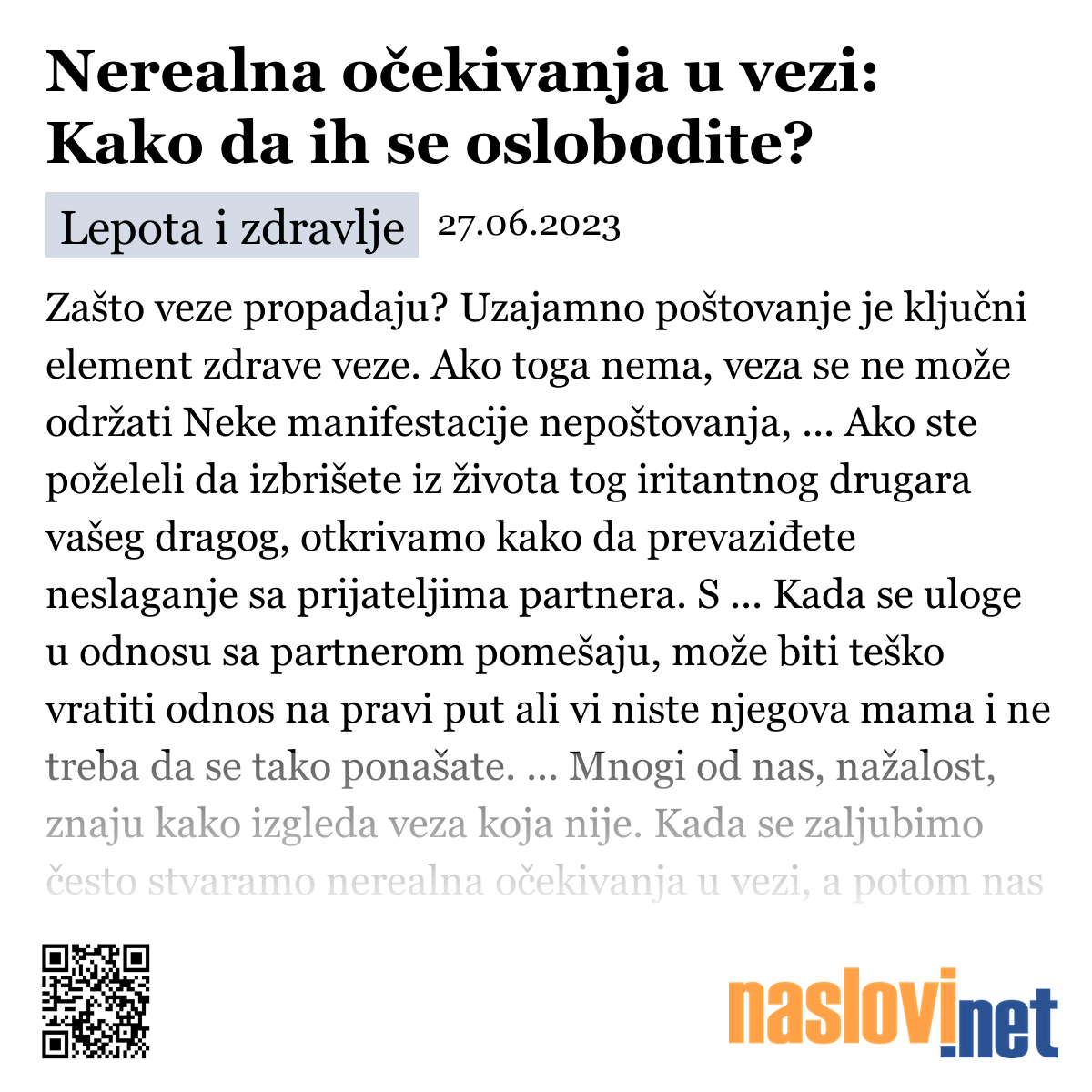 Nerealna očekivanja u vezi: Kako da ih se oslobodite?

Lepota i zdravlje 27.06.2023

Zašto veze propadaju? Uzajamno poštovanje je ključni element zdrave veze. Ako toga nema, veza se ne može održati Neke manifestacije nepoštovanja, ... Ako ste poželeli da izbrišete iz života tog iritantnog drugara vašeg dragog, otkrivamo kako da prevaziđete neslaganje sa prijateljima partnera. S ... Kada se uloge u odnosu sa partnerom pomešaju, može biti teško vratiti odnos na pravi put ali vi niste njegova mama i ne treba da se tako ponašate. ... Mnogi od nas, nažalost, znaju kako izgleda veza koja nije. Kada se zaljubimo često stvaramo nerealna očekivanja u vezi, a potom nas

naslovi.net